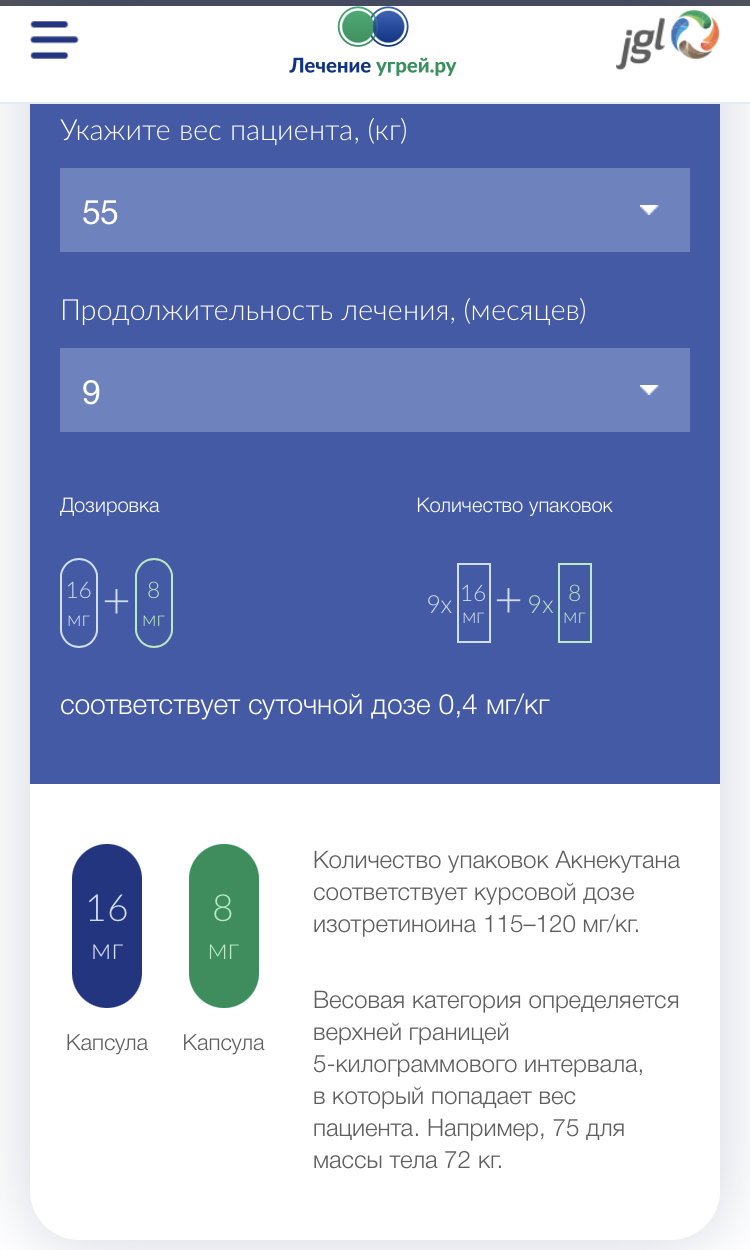 Лечение угрей.ру

jgl

Укажите вес пациента, (кг)

55

Продолжительность лечения, (месяцев)

9

Дозировка

16 мг + 8 мг

Количество упаковок

9x 16 мг + 9x 8 мг

соответствует суточной дозе 0,4 мг/кг

16 мг
Капсула

8 мг
Капсула

Количество упаковок Акнекутана соответствует курсовой дозе изотретиноина 115–120 мг/кг.

Весовая категория определяется верхней границей 5-килограммового интервала, в который попадает вес пациента. Например, 75 для массы тела 72 кг.